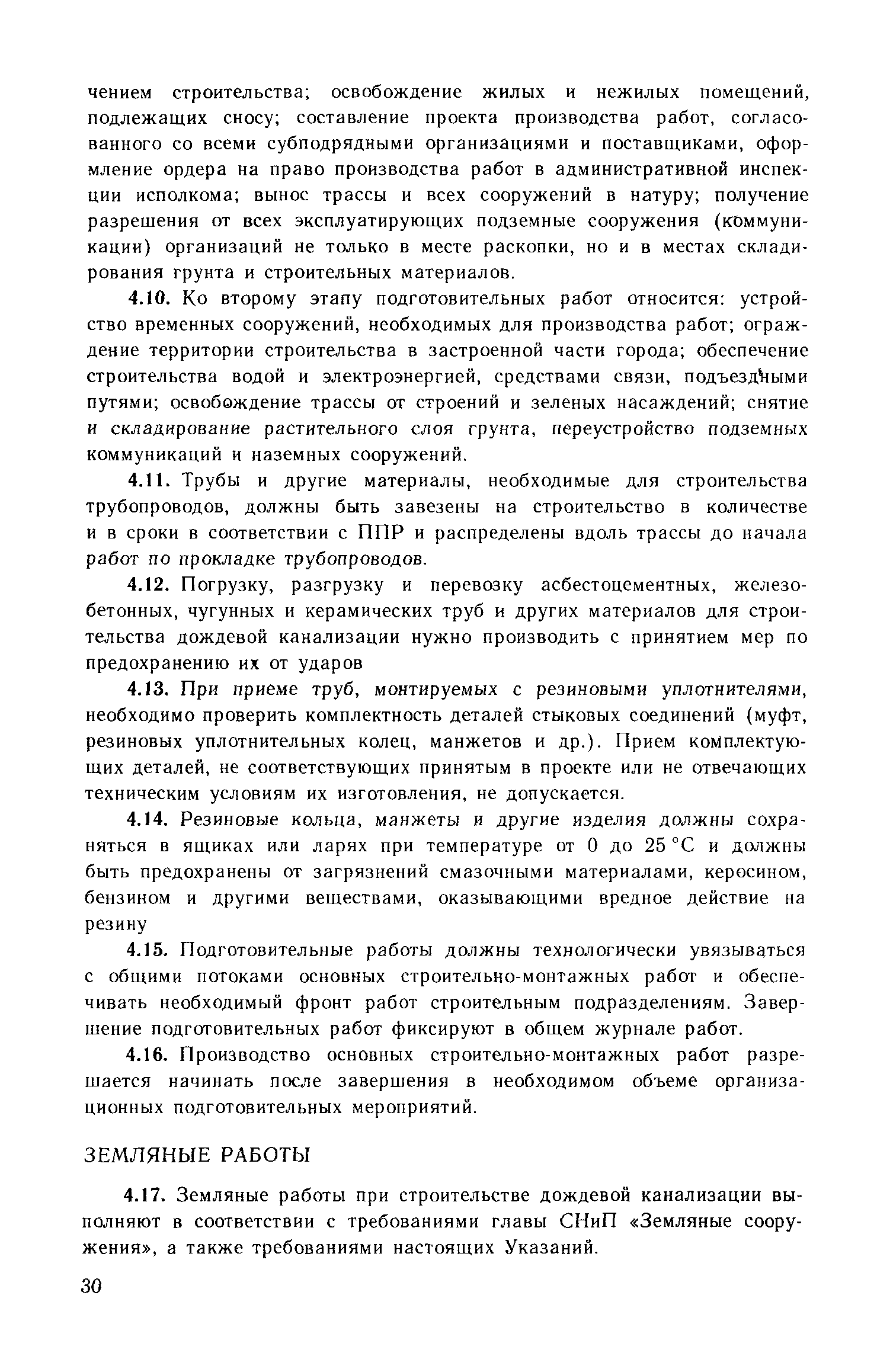 чением строительства; освобождение жилых и нежилых помещений, подлежащих сносу; составление проекта производства работ, согласованного со всеми субподрядными организациями и поставщиками, оформление ордера на право производства работ в административной инспекции исполкома; вынос трассы и всех сооружений в натуру; получение разрешения от всех эксплуатирующих подземные сооружения (коммуникации) организаций не только в месте раскопки, но и в местах складирования грунта и строительных материалов.

4.10. Ко второму этапу подготовительных работ относится: устройство временных сооружений, необходимых для производства работ; ограждение территории строительства в застроенной части города; обеспечение строительства водой и электроэнергией, средствами связи, подъездными путями; освобождение трассы от строений и зеленых насаждений; снятие и складирование растительного слоя грунта, переустройство подземных коммуникаций и наземных сооружений.

4.11. Трубы и другие материалы, необходимые для строительства трубопроводов, должны быть завезены на строительство в количестве и в сроки в соответствии с ППР и распределены вдоль трассы до начала работ по прокладке трубопроводов.

4.12. Погрузку, разгрузку и перевозку асбестоцементных, железобетонных, чугунных и керамических труб и других материалов для строительства дождевой канализации нужно производить с принятием мер по предохранению их от ударов

4.13. При приеме труб, монтируемых с резиновыми уплотнителями, необходимо проверить комплектность деталей стыковых соединений (муфт, резиновых уплотнительных колец, манжетов и др.). Прием комплектующих деталей, не соответствующих принятым в проекте или не отвечающих техническим условиям их изготовления, не допускается.

4.14. Резиновые кольца, манжеты и другие изделия должны сохраняться в ящиках или ларях при температуре от 0 до 25 °С и должны быть предохранены от загрязнений смазочными материалами, керосином, бензином и другими веществами, оказывающими вредное действие на резину

4.15. Подготовительные работы должны технологически увязываться с общими потоками основных строительно-монтажных работ и обеспечивать необходимый фронт работ строительным подразделениям. Завершение подготовительных работ фиксируют в общем журнале работ.

4.16. Производство основных строительно-монтажных работ разрешается начинать после завершения в необходимом объеме организационных подготовительных мероприятий.

ЗЕМЛЯНЫЕ РАБОТЫ

4.17. Земляные работы при строительстве дождевой канализации выполняют в соответствии с требованиями главы СНиП «Земляные сооружения», а также требованиями настоящих Указаний.

30